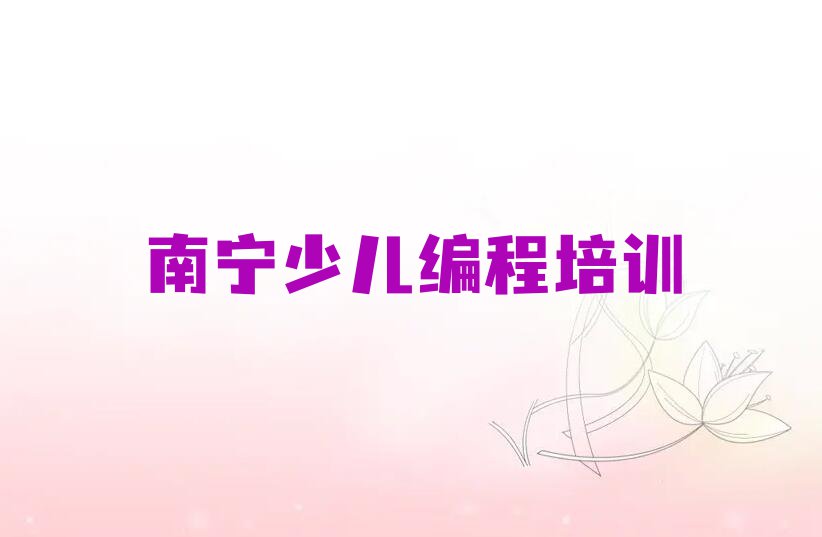 南宁少儿编程培训